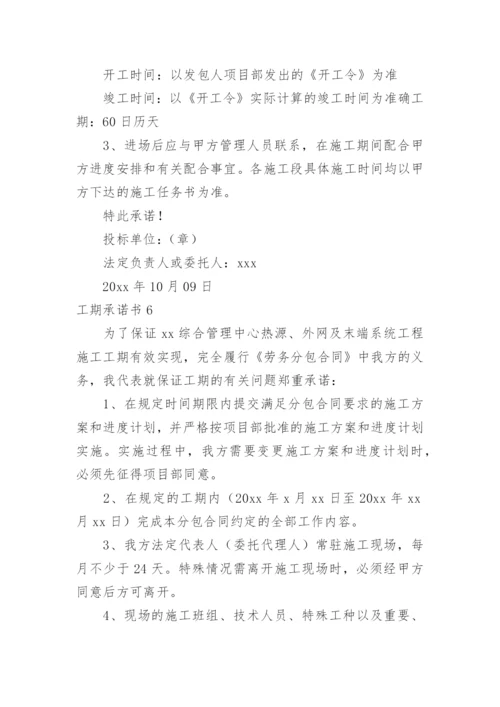 开工时间：以发包人项目部发出的《开工令》为准

竣工时间：以《开工令》实际计算的竣工时间为准确工期：60日历天

3、进场后应与甲方管理人员联系，在施工期间配合甲方进度安排和有关配合事宜。各施工段具体施工时间均以甲方下达的施工任务书为准。

特此承诺！

投标单位：（章）

法定负责人或委托人：xxx

20xx年10月09日

工期承诺书6

为了保证xx综合管理中心热源、外网及末端系统工程施工工期有效实现，完全履行《劳务分包合同》中我方的义务，我代表就保证工期的有关问题郑重承诺：

1、在规定时间期限内提交满足分包合同要求的施工方案和进度计划，并严格按项目部批准的施工方案和进度计划实施。实施过程中，我方需要变更施工方案和进度计划时，必须先征得项目部同意。

2、在规定的工期内（20xx年x月xx日至20xx年xx月xx日）完成本分包合同约定的全部工作内容。

3、我方法定代表人（委托代理人）常驻施工现场，每月不少于24天。特殊情况需离开施工现场时，必须经甲方同意后方可离开。

4、现场的施工班组、技术人员、特殊工种以及重要、